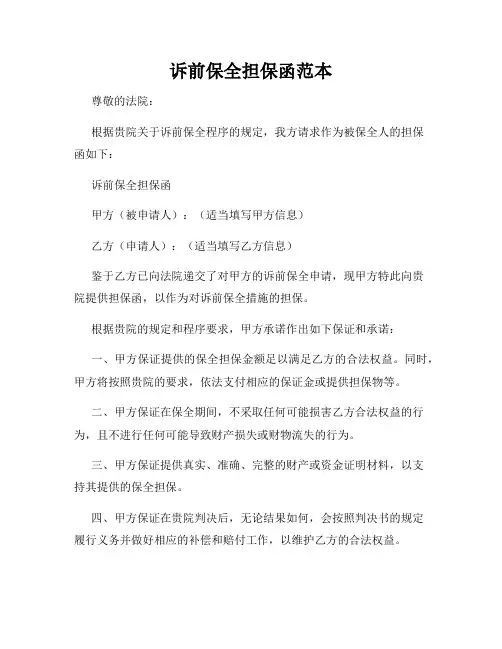 诉前保全担保函范本

尊敬的法院：

根据贵院关于诉前保全程序的规定，我方请求作为被保全人的担保函如下：

诉前保全担保函

甲方（被申请人）：（适当填写甲方信息）

乙方（申请人）：（适当填写乙方信息）

鉴于乙方已向法院递交了对甲方的诉前保全申请，现甲方特此向贵院提供担保函，以作为对诉前保全措施的担保。

根据贵院的规定和程序要求，甲方承诺作出如下保证和承诺：

一、甲方保证提供的保全担保金额足以满足乙方的合法权益。同时，甲方将按照贵院的要求，依法支付相应的保证金或提供担保物等。

二、甲方保证在保全期间，不采取任何可能损害乙方合法权益的行为，且不进行任何可能导致财产损失或财物流失的行为。

三、甲方保证提供真实、准确、完整的财产或资金证明材料，以支持其提供的保全担保。

四、甲方保证在贵院判决后，无论结果如何，会按照判决书的规定履行义务并做好相应的补偿和赔付工作，以维护乙方的合法权益。